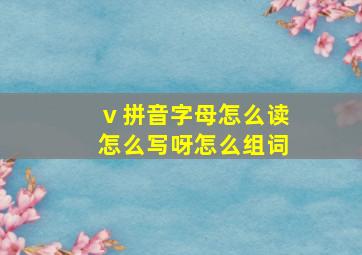 v 拼音字母怎么读
怎么写呀怎么组词